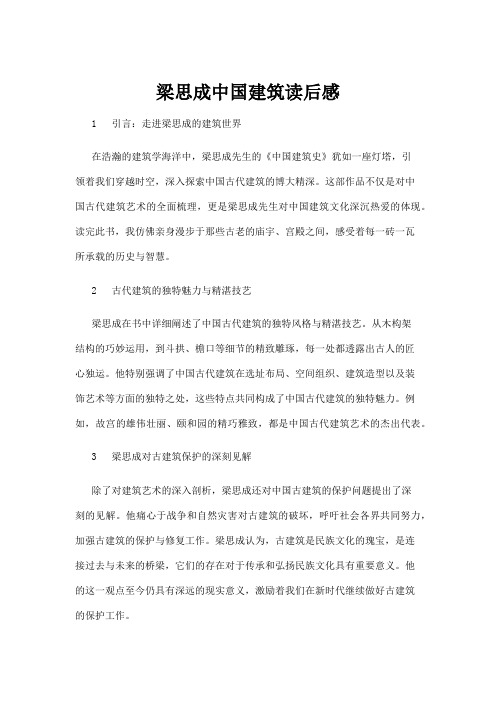 梁思成中国建筑读后感

1　引言：走进梁思成的建筑世界

在浩瀚的建筑学海洋中，梁思成先生的《中国建筑史》犹如一座灯塔，引领着我们穿越时空，深入探索中国古代建筑的博大精深。这部作品不仅是对中国古代建筑艺术的全面梳理，更是梁思成先生对中国建筑文化深沉热爱的体现。读完此书，我仿佛亲身漫步于那些古老的庙宇、宫殿之间，感受着每一砖一瓦所承载的历史与智慧。

2　古代建筑的独特魅力与精湛技艺

梁思成在书中详细阐述了中国古代建筑的独特风格与精湛技艺。从木构架结构的巧妙运用，到斗拱、檐口等细节的精致雕琢，每一处都透露出古人的匠心独运。他特别强调了中国古代建筑在选址布局、空间组织、建筑造型以及装饰艺术等方面的独特之处，这些特点共同构成了中国古代建筑的独特魅力。例如，故宫的雄伟壮丽、颐和园的精巧雅致，都是中国古代建筑艺术的杰出代表。

3　梁思成对古建筑保护的深刻见解

除了对建筑艺术的深入剖析，梁思成还对中国古建筑的保护问题提出了深刻的见解。他痛心于战争和自然灾害对古建筑的破坏，呼吁社会各界共同努力，加强古建筑的保护与修复工作。梁思成认为，古建筑是民族文化的瑰宝，是连接过去与未来的桥梁，它们的存在对于传承和弘扬民族文化具有重要意义。他的这一观点至今仍具有深远的现实意义，激励着我们在新时代继续做好古建筑的保护工作。